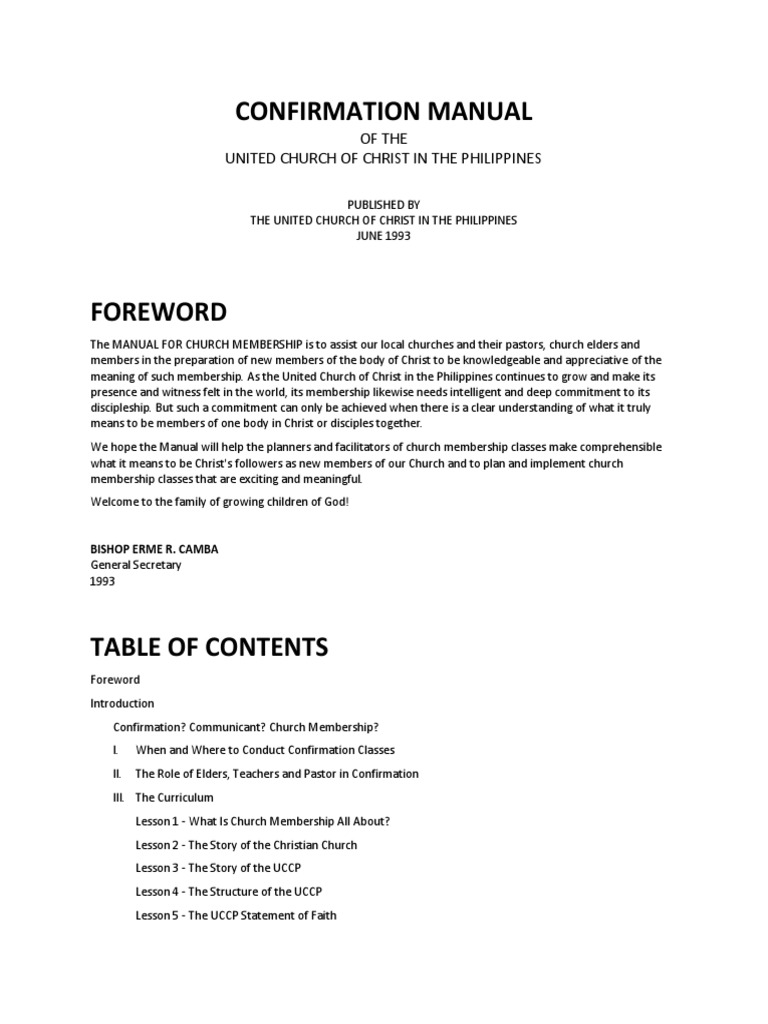 CONFIRMATION MANUAL
OF THE
UNITED CHURCH OF CHRIST IN THE PHILIPPINES

PUBLISHED BY
THE UNITED CHURCH OF CHRIST IN THE PHILIPPINES
JUNE 1993

FOREWORD

The MANUAL FOR CHURCH MEMBERSHIP is to assist our local churches and their pastors, church elders and members in the preparation of new members of the body of Christ to be knowledgeable and appreciative of the meaning of such membership. As the United Church of Christ in the Philippines continues to grow and make its presence and witness felt in the world, its membership likewise needs intelligent and deep commitment to its discipleship. But such a commitment can only be achieved when there is a clear understanding of what it truly means to be members of one body in Christ or disciples together.

We hope the Manual will help the planners and facilitators of church membership classes make comprehensible what it means to be Christ's followers as new members of our Church and to plan and implement church membership classes that are exciting and meaningful.

Welcome to the family of growing children of God!

BISHOP ERME R. CAMBA
General Secretary
1993

TABLE OF CONTENTS

Foreword

Introduction

Confirmation? Communicant? Church Membership?

I. When and Where to Conduct Confirmation Classes

II. The Role of Elders, Teachers and Pastor in Confirmation

III. The Curriculum

Lesson 1 - What Is Church Membership All About?

Lesson 2 - The Story of the Christian Church

Lesson 3 - The Story of the UCCP

Lesson 4 - The Structure of the UCCP

Lesson 5 - The UCCP Statement of Faith